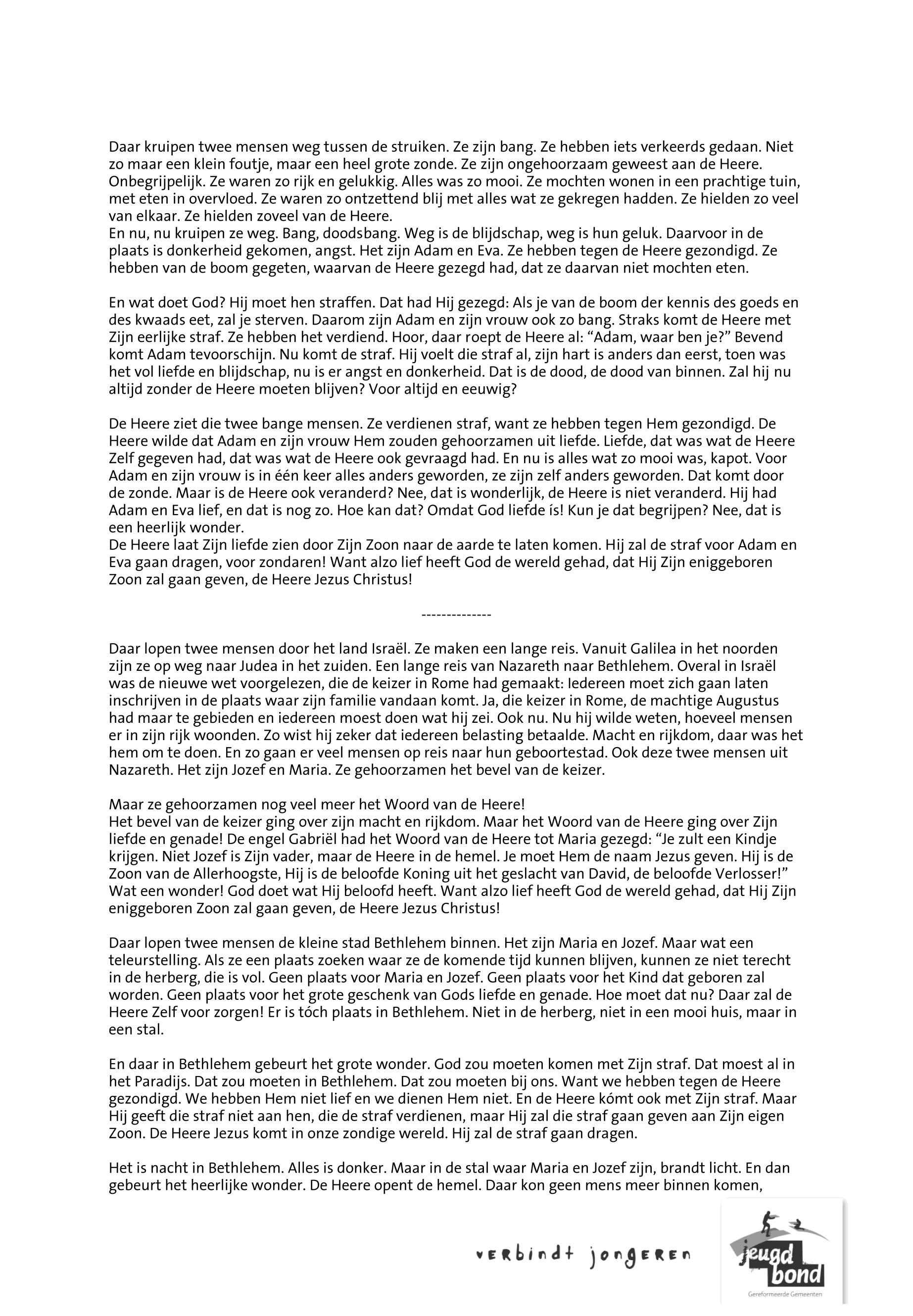 Daar kruipen twee mensen weg tussen de struiken. Ze zijn bang. Ze hebben iets verkeerds gedaan. Niet zo maar een klein foutje, maar een heel grote zonde. Ze zijn ongehoorzaam geweest aan de Heere. Onbegrijpelijk. Ze waren zo rijk en gelukkig. Alles was zo mooi. Ze mochten wonen in een prachtige tuin, met eten in overvloed. Ze waren zo ontzettend blij met alles wat ze gekregen hadden. Ze hielden zo veel van elkaar. Ze hielden zoveel van de Heere.
En nu, nu kruipen ze weg. Bang, doodsbang. Weg is de blijdschap, weg is hun geluk. Daarvoor in de plaats is donkerheid gekomen, angst. Het zijn Adam en Eva. Ze hebben tegen de Heere gezondigd. Ze hebben van de boom gegeten, waarvan de Heere gezegd had, dat ze daarvan niet mochten eten.

En wat doet God? Hij moet hen straffen. Dat had Hij gezegd: Als je van de boom der kennis des goeds en des kwaads eet, zal je sterven. Daarom zijn Adam en zijn vrouw ook zo bang. Straks komt de Heere met Zijn eerlijke straf. Ze hebben het verdiend. Hoor, daar roept de Heere al: “Adam, waar ben je?” Bevend komt Adam tevoorschijn. Nu komt de straf. Hij voelt die straf al, zijn hart is anders dan eerst, toen was het vol liefde en blijdschap, nu is er angst en donkerheid. Dat is de dood, de dood van binnen. Zal hij nu altijd zonder de Heere moeten blijven? Voor altijd en eeuwig?

De Heere ziet die twee bange mensen. Ze verdienen straf, want ze hebben tegen Hem gezondigd. De Heere wilde dat Adam en zijn vrouw Hem zouden gehoorzamen uit liefde. Liefde, dat was wat de Heere Zelf gegeven had, dat was wat de Heere ook gevraagd had. En nu is alles wat zo mooi was, kapot. Voor Adam en zijn vrouw is in één keer alles anders geworden, ze zijn zelf anders geworden. Dat komt door de zonde. Maar is de Heere ook veranderd? Nee, dat is wonderlijk, de Heere is niet veranderd. Hij had Adam en Eva lief, en dat is nog zo. Hoe kan dat? Omdat God liefde ís! Kun je dat begrijpen? Nee, dat is een heerlijk wonder.
De Heere laat Zijn liefde zien door Zijn Zoon naar de aarde te laten komen. Hij zal de straf voor Adam en Eva gaan dragen, voor zondaren! Want alzo lief heeft God de wereld gehad, dat Hij Zijn eniggeboren Zoon zal gaan geven, de Heere Jezus Christus!

--------------

Daar lopen twee mensen door het land Israël. Ze maken een lange reis. Vanuit Galilea in het noorden zijn ze op weg naar Judea in het zuiden. Een lange reis van Nazareth naar Bethlehem. Overal in Israël was de nieuwe wet voorgelezen, die de keizer in Rome had gemaakt: Iedereen moet zich gaan laten inschrijven in de plaats waar zijn familie vandaan komt. Ja, die keizer in Rome, de machtige Augustus had maar te gebieden en iedereen moest doen wat hij zei. Ook nu. Nu hij wilde weten, hoeveel mensen er in zijn rijk woonden. Zo wist hij zeker dat iedereen belasting betaalde. Macht en rijkdom, daar was het hem om te doen. En zo gaan er veel mensen op reis naar hun geboortestad. Ook deze twee mensen uit Nazareth. Het zijn Jozef en Maria. Ze gehoorzamen het bevel van de keizer.

Maar ze gehoorzamen nog veel meer het Woord van de Heere!
Het bevel van de keizer ging over zijn macht en rijkdom. Maar het Woord van de Heere ging over Zijn liefde en genade! De engel Gabriël had het Woord van de Heere tot Maria gezegd: “Je zult een Kindje krijgen. Niet Jozef is Zijn vader, maar de Heere in de hemel. Je moet Hem de naam Jezus geven. Hij is de Zoon van de Allerhoogste, Hij is de beloofde Koning uit het geslacht van David, de beloofde Verlosser!” Wat een wonder! God doet wat Hij beloofd heeft. Want alzo lief heeft God de wereld gehad, dat Hij Zijn eniggeboren Zoon zal gaan geven, de Heere Jezus Christus!

Daar lopen twee mensen de kleine stad Bethlehem binnen. Het zijn Maria en Jozef. Maar wat een teleurstelling. Als ze een plaats zoeken waar ze de komende tijd kunnen blijven, kunnen ze niet terecht in de herberg, die is vol. Geen plaats voor Maria en Jozef. Geen plaats voor het Kind dat geboren zal worden. Geen plaats voor het grote geschenk van Gods liefde en genade. Hoe moet dat nu? Daar zal de Heere Zelf voor zorgen! Er is tóch plaats in Bethlehem. Niet in de herberg, niet in een mooi huis, maar in een stal.

En daar in Bethlehem gebeurt het grote wonder. God zou moeten komen met Zijn straf. Dat moest al in het Paradijs. Dat zou moeten in Bethlehem. Dat zou moeten bij ons. Want we hebben tegen de Heere gezondigd. We hebben Hem niet lief en we dienen Hem niet. En de Heere kómt ook met Zijn straf. Maar Hij geeft die straf niet aan hen, die de straf verdienen, maar Hij zal die straf gaan geven aan Zijn eigen Zoon. De Heere Jezus komt in onze zondige wereld. Hij zal de straf gaan dragen.

Het is nacht in Bethlehem. Alles is donker. Maar in de stal waar Maria en Jozef zijn, brandt licht. En dan gebeurt het heerlijke wonder. De Heere opent de hemel. Daar kon geen mens meer binnen komen,

verbindt jongeren

jeugd bond
Gereformeerde Gemeenten